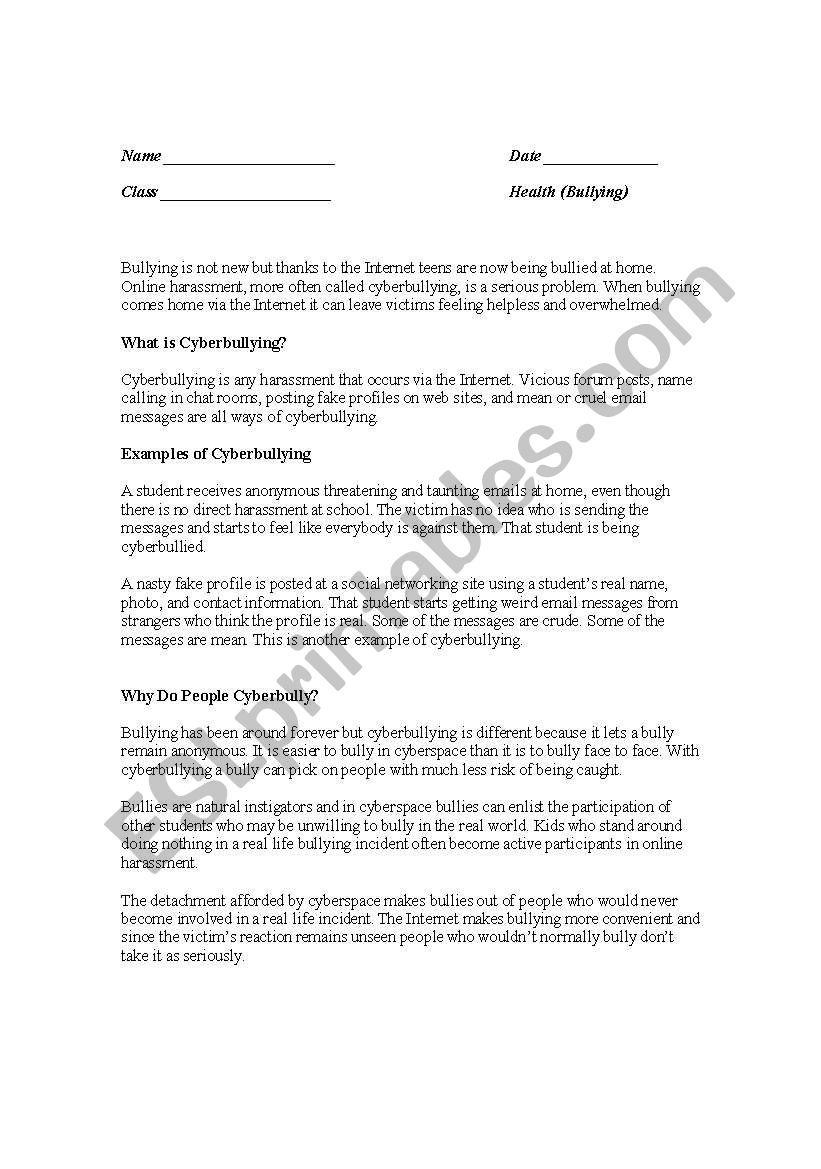 Name ______________________ Date ______________

Class ______________________ Health (Bullying)

Bullying is not new but thanks to the Internet teens are now being bullied at home. Online harassment, more often called cyberbullying, is a serious problem. When bullying comes home via the Internet it can leave victims feeling helpless and overwhelmed.

What is Cyberbullying?

Cyberbullying is any harassment that occurs via the Internet. Vicious forum posts, name calling in chat rooms, posting fake profiles on web sites, and mean or cruel email messages are all ways of cyberbullying.

Examples of Cyberbullying

A student receives anonymous threatening and taunting emails at home, even though there is no direct harassment at school. The victim has no idea who is sending the messages and starts to feel like everybody is against them. That student is being cyberbullied.

A nasty fake profile is posted at a social networking site using a student's real name, photo, and contact information. That student starts getting weird email messages from strangers who think the profile is real. Some of the messages are crude. Some of the messages are mean. This is another example of cyberbullying.

Why Do People Cyberbully?

Bullying has been around forever but cyberbullying is different because it lets a bully remain anonymous. It is easier to bully in cyberspace than it is to bully face to face. With cyberbullying a bully can pick on people with much less risk of being caught.

Bullies are natural instigators and in cyberspace bullies can enlist the participation of other students who may be unwilling to bully in the real world. Kids who stand around doing nothing in a real life bullying incident often become active participants in online harassment.

The detachment afforded by cyberspace makes bullies out of people who would never become involved in a real life incident. The Internet makes bullying more convenient and since the victim's reaction remains unseen people who wouldn't normally bully don't take it as seriously.

ESLprintables.com